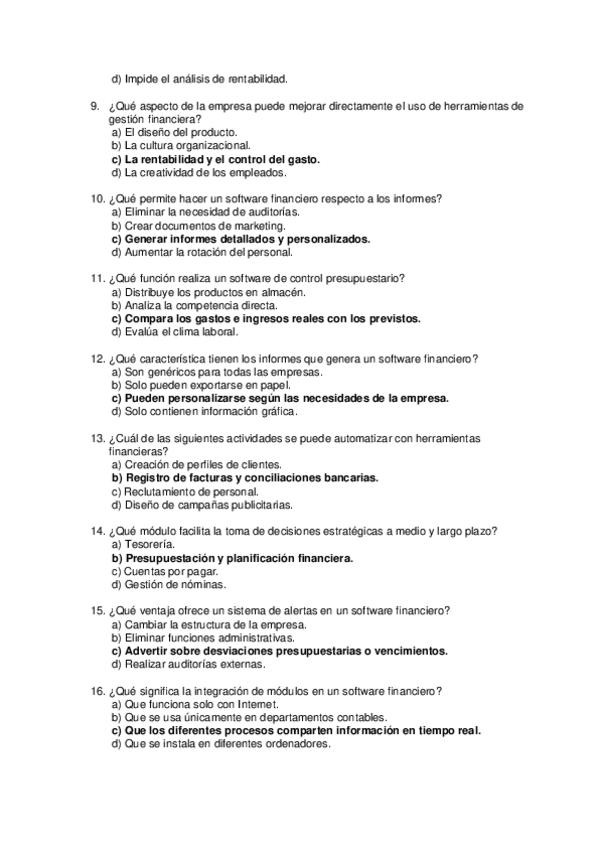 d) Impide el análisis de rentabilidad.

9. ¿Qué aspecto de la empresa puede mejorar directamente el uso de herramientas de gestión financiera?
a) El diseño del producto.
b) La cultura organizacional.
c) La rentabilidad y el control del gasto.
d) La creatividad de los empleados.

10. ¿Qué permite hacer un software financiero respecto a los informes?
a) Eliminar la necesidad de auditorías.
b) Crear documentos de marketing.
c) Generar informes detallados y personalizados.
d) Aumentar la rotación del personal.

11. ¿Qué función realiza un software de control presupuestario?
a) Distribuye los productos en almacén.
b) Analiza la competencia directa.
c) Compara los gastos e ingresos reales con los previstos.
d) Evalúa el clima laboral.

12. ¿Qué característica tienen los informes que genera un software financiero?
a) Son genéricos para todas las empresas.
b) Solo pueden exportarse en papel.
c) Pueden personalizarse según las necesidades de la empresa.
d) Solo contienen información gráfica.

13. ¿Cuál de las siguientes actividades se puede automatizar con herramientas financieras?
a) Creación de perfiles de clientes.
b) Registro de facturas y conciliaciones bancarias.
c) Reclutamiento de personal.
d) Diseño de campañas publicitarias.

14. ¿Qué módulo facilita la toma de decisiones estratégicas a medio y largo plazo?
a) Tesorería.
b) Presupuestación y planificación financiera.
c) Cuentas por pagar.
d) Gestión de nóminas.

15. ¿Qué ventaja ofrece un sistema de alertas en un software financiero?
a) Cambiar la estructura de la empresa.
b) Eliminar funciones administrativas.
c) Advertir sobre desviaciones presupuestarias o vencimientos.
d) Realizar auditorías externas.

16. ¿Qué significa la integración de módulos en un software financiero?
a) Que funciona solo con Internet.
b) Que se usa únicamente en departamentos contables.
c) Que los diferentes procesos comparten información en tiempo real.
d) Que se instala en diferentes ordenadores.